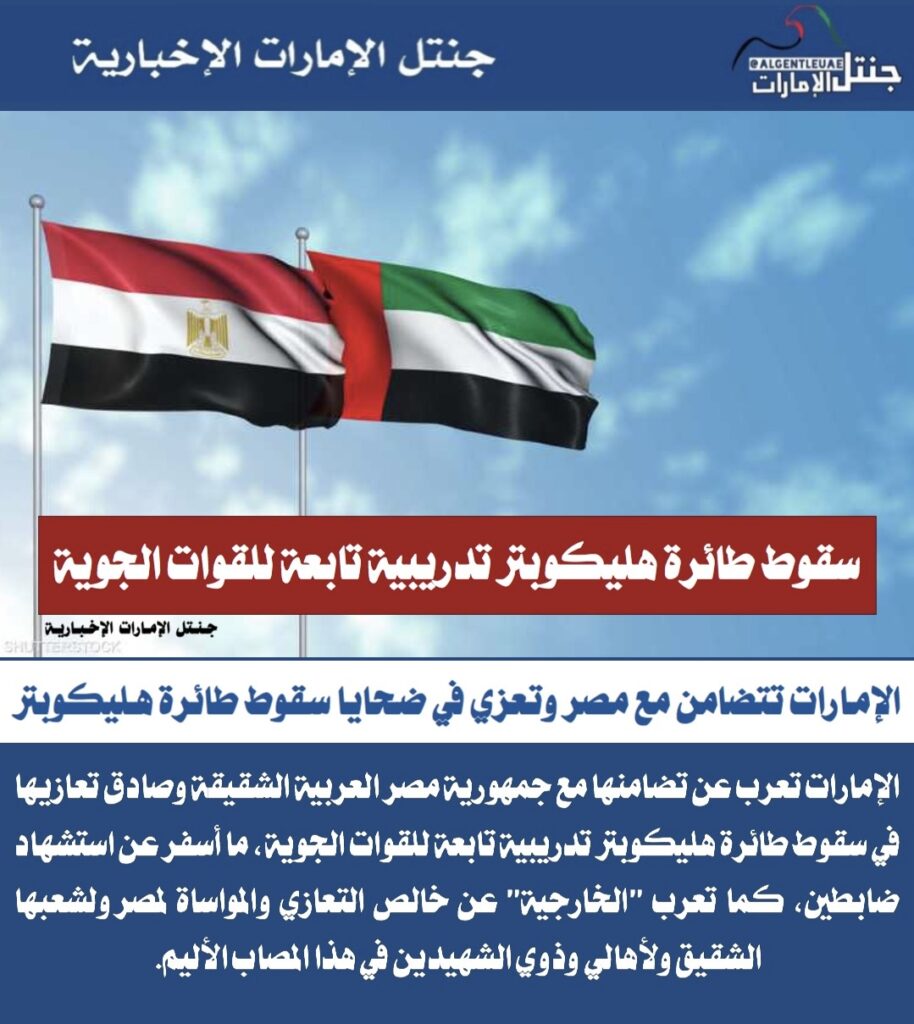 جنتل الإمارات الإخبارية

@ALGENTLEUAE
جنتل الإمارات

سقوط طائرة هليكوبتر تدريبية تابعة للقوات الجوية

جنتل الإمارات الإخبارية

SHUTTERSTOCK

الإمارات تتضامن مع مصر وتعزي في ضحايا سقوط طائرة هليكوبتر

الإمارات تعرب عن تضامنها مع جمهورية مصر العربية الشقيقة وصادق تعازيها في سقوط طائرة هليكوبتر تدريبية تابعة للقوات الجوية، ما أسفر عن استشهاد ضابطين، كما تعرب "الخارجية" عن خالص التعازي والمواساة لمصر ولشعبها الشقيق ولأهالي وذوي الشهيدين في هذا المصاب الأليم.